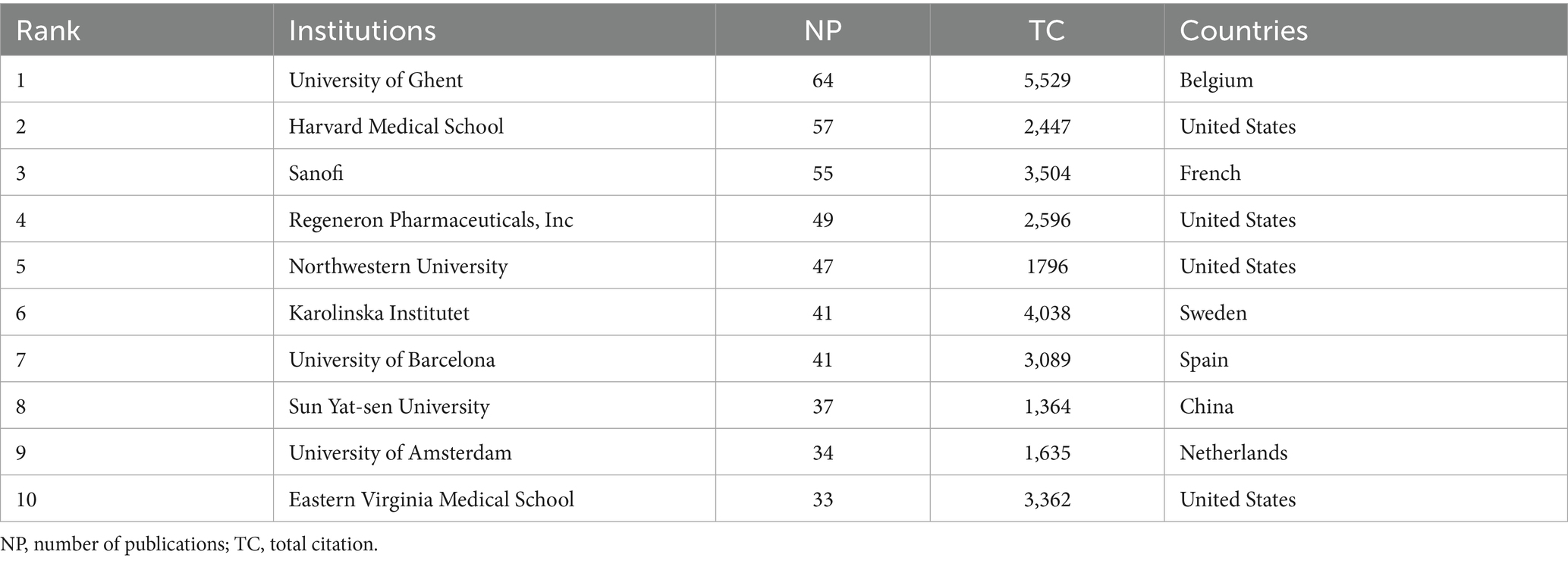 | Rank | Institutions | NP | TC | Countries |
|---|---|---|---|---|
| 1 | University of Ghent | 64 | 5,529 | Belgium |
| 2 | Harvard Medical School | 57 | 2,447 | United States |
| 3 | Sanofi | 55 | 3,504 | French |
| 4 | Regeneron Pharmaceuticals, Inc | 49 | 2,596 | United States |
| 5 | Northwestern University | 47 | 1796 | United States |
| 6 | Karolinska Institutet | 41 | 4,038 | Sweden |
| 7 | University of Barcelona | 41 | 3,089 | Spain |
| 8 | Sun Yat-sen University | 37 | 1,364 | China |
| 9 | University of Amsterdam | 34 | 1,635 | Netherlands |
| 10 | Eastern Virginia Medical School | 33 | 3,362 | United States |

NP, number of publications; TC, total citation.